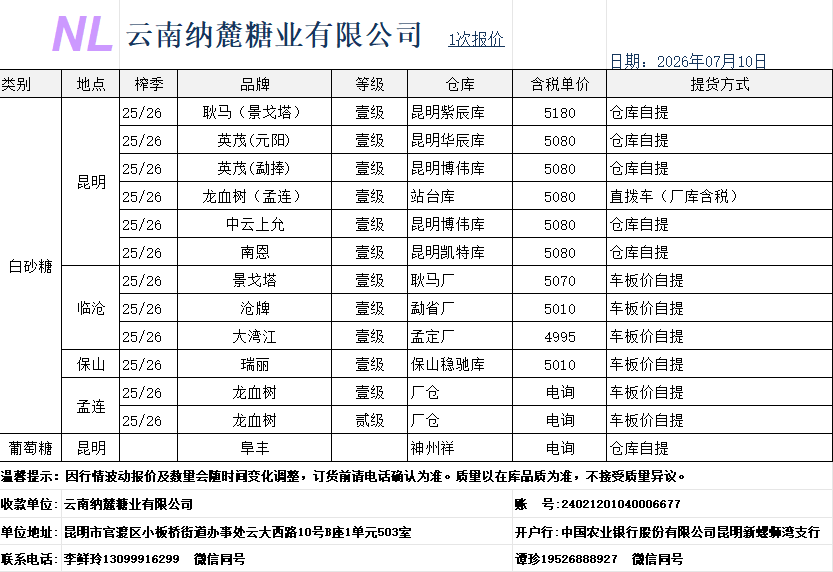 NL 云南纳麓糖业有限公司 1次报价

日期：2026年07月10日

| 类别 | 地点 | 榨季 | 品牌 | 等级 | 仓库 | 含税单价 | 提货方式 |
|---|---|---|---|---|---|---|---|
| 白砂糖 | 昆明 | 25/26 | 耿马（景戈塔） | 壹级 | 昆明紫辰库 | 5180 | 仓库自提 |
| | | 25/26 | 英茂(元阳) | 壹级 | 昆明华辰库 | 5080 | 仓库自提 |
| | | 25/26 | 英茂(勐捧) | 壹级 | 昆明博伟库 | 5080 | 仓库自提 |
| | | 25/26 | 龙血树（孟连） | 壹级 | 站台库 | 5080 | 直拨车（厂库含税） |
| | | 25/26 | 中云上允 | 壹级 | 昆明博伟库 | 5080 | 仓库自提 |
| | | 25/26 | 南恩 | 壹级 | 昆明凯特库 | 5080 | 仓库自提 |
| | 临沧 | 25/26 | 景戈塔 | 壹级 | 耿马厂 | 5070 | 车板价自提 |
| | | 25/26 | 沧牌 | 壹级 | 勐省厂 | 5010 | 车板价自提 |
| | | 25/26 | 大湾江 | 壹级 | 孟定厂 | 4995 | 车板价自提 |
| | 保山 | 25/26 | 瑞丽 | 壹级 | 保山稳驰库 | 5010 | 车板价自提 |
| | 孟连 | 25/26 | 龙血树 | 壹级 | 厂仓 | 电询 | 车板价自提 |
| | | 25/26 | 龙血树 | 贰级 | 厂仓 | 电询 | 车板价自提 |
| 葡萄糖 | 昆明 | | 阜丰 | | 神州祥 | 电询 | 仓库自提 |

温馨提示：因行情波动报价及数量会随时间变化调整，订货前请电话确认为准。质量以在库品质为准，不接受质量异议。

收款单位：云南纳麓糖业有限公司
账 号：24021201040006677

单位地址：昆明市官渡区小板桥街道办事处云大西路10号B座1单元503室
开户行：中国农业银行股份有限公司昆明新螺蛳湾支行

联系电话：李鲜玲13099916299 微信同号
谭珍19526888927 微信同号